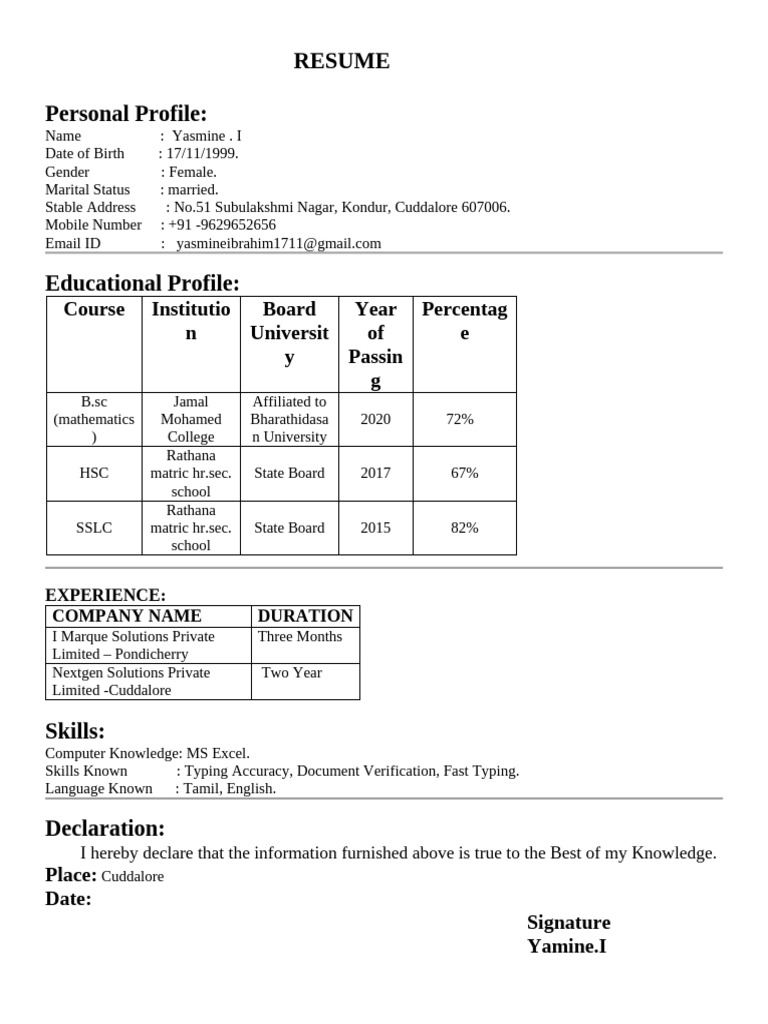 RESUME

Personal Profile:
Name : Yasmine . I
Date of Birth : 17/11/1999.
Gender : Female.
Marital Status : married.
Stable Address : No.51 Subulakshmi Nagar, Kondur, Cuddalore 607006.
Mobile Number : +91 -9629652656
Email ID : yasmineibrahim1711@gmail.com

Educational Profile:

| Course | Institution | Board University | Year of Passing | Percentage |
|---|---|---|---|---|
| B.sc (mathematics) | Jamal Mohamed College | Affiliated to Bharathidasan University | 2020 | 72% |
| HSC | Rathana matric hr.sec. school | State Board | 2017 | 67% |
| SSLC | Rathana matric hr.sec. school | State Board | 2015 | 82% |

EXPERIENCE:

| COMPANY NAME | DURATION |
|---|---|
| I Marque Solutions Private Limited – Pondicherry | Three Months |
| Nextgen Solutions Private Limited -Cuddalore | Two Year |

Skills:
Computer Knowledge: MS Excel.
Skills Known : Typing Accuracy, Document Verification, Fast Typing.
Language Known : Tamil, English.

Declaration:
I hereby declare that the information furnished above is true to the Best of my Knowledge.
Place: Cuddalore
Date:
Signature
Yamine.I